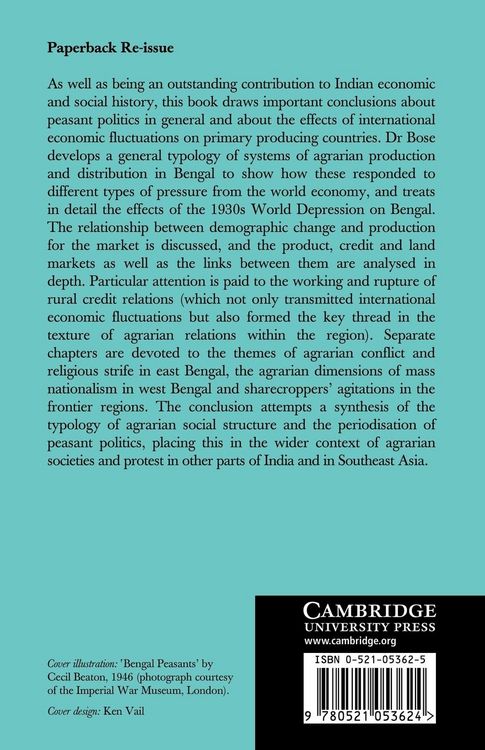 Paperback Re-issue

As well as being an outstanding contribution to Indian economic and social history, this book draws important conclusions about peasant politics in general and about the effects of international economic fluctuations on primary producing countries. Dr Bose develops a general typology of systems of agrarian production and distribution in Bengal to show how these responded to different types of pressure from the world economy, and treats in detail the effects of the 1930s World Depression on Bengal. The relationship between demographic change and production for the market is discussed, and the product, credit and land markets as well as the links between them are analysed in depth. Particular attention is paid to the working and rupture of rural credit relations (which not only transmitted international economic fluctuations but also formed the key thread in the texture of agrarian relations within the region). Separate chapters are devoted to the themes of agrarian conflict and religious strife in east Bengal, the agrarian dimensions of mass nationalism in west Bengal and sharecroppers' agitations in the frontier regions. The conclusion attempts a synthesis of the typology of agrarian social structure and the periodisation of peasant politics, placing this in the wider context of agrarian societies and protest in other parts of India and in Southeast Asia.

Cover illustration: 'Bengal Peasants' by Cecil Beaton, 1946 (photograph courtesy of the Imperial War Museum, London).

Cover design: Ken Vail

CAMBRIDGE
UNIVERSITY PRESS
www.cambridge.org

ISBN 0-521-05362-5

9 780521 053624 >